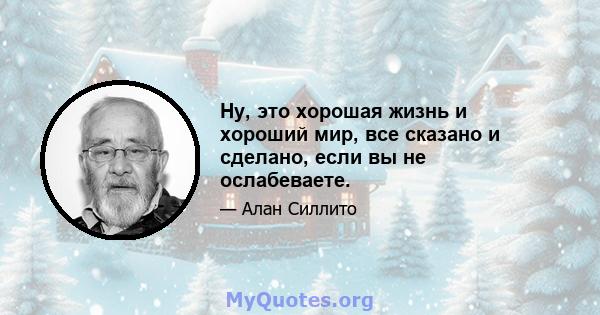 Ну, это хорошая жизнь и хороший мир, все сказано и сделано, если вы не ослабеваете.

— Алан Силлито

MyQuotes.org